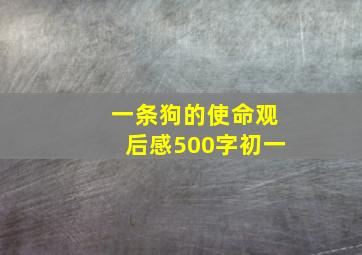 一条狗的使命观后感500字初一